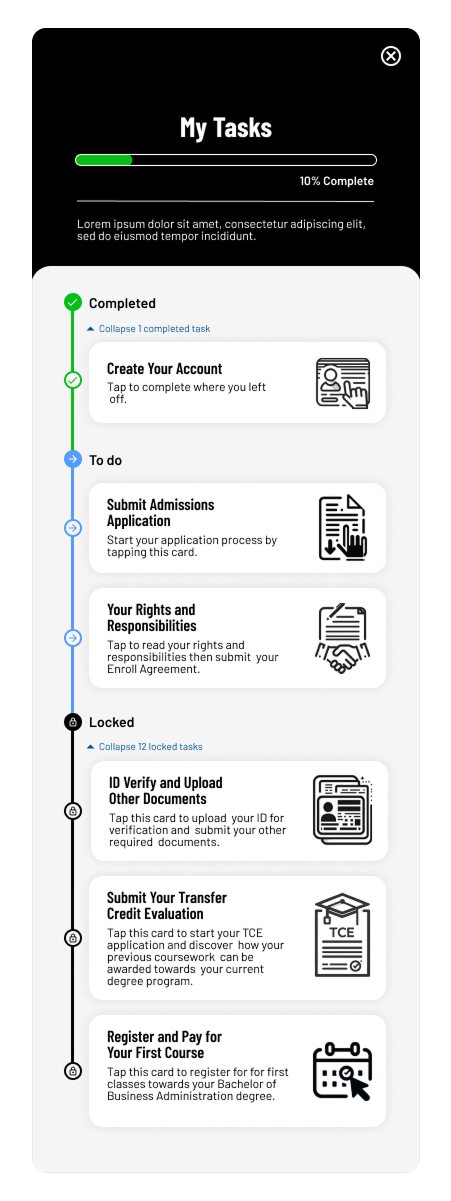 My Tasks

10% Complete

Lorem ipsum dolor sit amet, consectetur adipiscing elit, sed do eiusmod tempor incididunt.

Completed

Collapse 1 completed task

Create Your Account
Tap to complete where you left off.

To do

Submit Admissions Application
Start your application process by tapping this card.

Your Rights and Responsibilities
Tap to read your rights and responsibilities then submit your Enroll Agreement.

Locked

Collapse 12 locked tasks

ID Verify and Upload Other Documents
Tap this card to upload your ID for verification and submit your other required documents.

Submit Your Transfer Credit Evaluation
Tap this card to start your TCE application and discover how your previous coursework can be awarded towards your current degree program.

TCE

Register and Pay for Your First Course
Tap this card to register for for first classes towards your Bachelor of Business Administration degree.